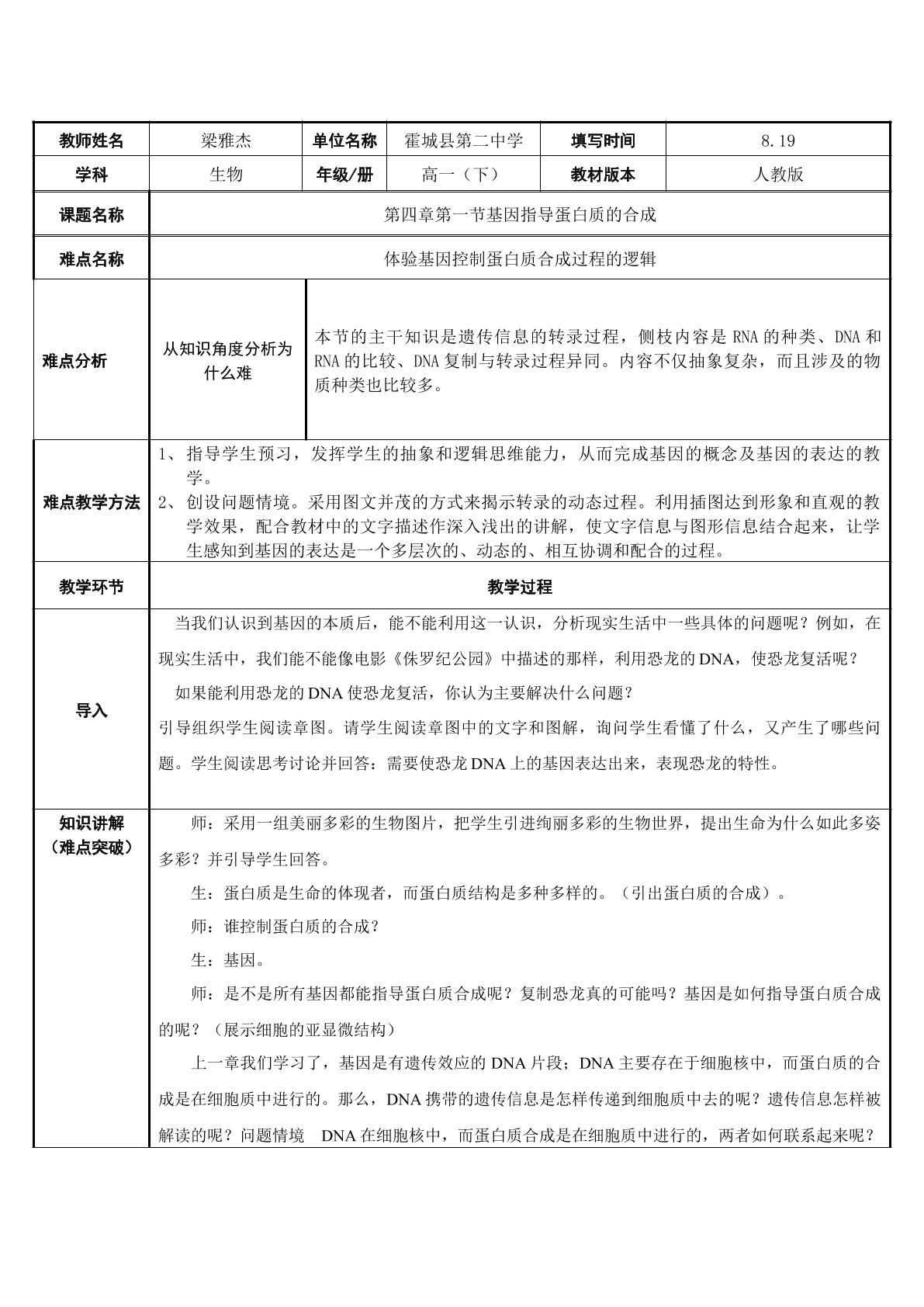 | 教师姓名 | 梁雅杰 | 单位名称 | 霍城县第二中学 | 填写时间 | 8.19 |
|---|---|---|---|---|---|
| 学科 | 生物 | 年级/册 | 高一（下） | 教材版本 | 人教版 |
| 课题名称 | 第四章第一节基因指导蛋白质的合成 | | | | |
| 难点名称 | 体验基因控制蛋白质合成过程的逻辑 | | | | |
| 难点分析 | 从知识角度分析为什么难 | 本节的主干知识是遗传信息的转录过程，侧枝内容是RNA的种类、DNA和RNA的比较、DNA复制与转录过程异同。内容不仅抽象复杂，而且涉及的物质种类也比较多。 | | | |
| 难点教学方法 | 1、指导学生预习，发挥学生的抽象和逻辑思维能力，从而完成基因的概念及基因的表达的教学。 2、创设问题情境。采用图文并茂的方式来揭示转录的动态过程。利用插图达到形象和直观的教学效果，配合教材中的文字描述作深入浅出的讲解，使文字信息与图形信息结合起来，让学生感知到基因的表达是一个多层次的、动态的、相互协调和配合的过程。 | | | | |
| 教学环节 | 教学过程 | | | | |
| 导入 | 当我们认识到基因的本质后，能不能利用这一认识，分析现实生活中一些具体的问题呢？例如，在现实生活中，我们能不能像电影《侏罗纪公园》中描述的那样，利用恐龙的DNA，使恐龙复活呢？ 如果能利用恐龙的DNA使恐龙复活，你认为主要解决什么问题？ 引导组织学生阅读章图。请学生阅读章图中的文字和图解，询问学生看懂了什么，又产生了哪些问题。学生阅读思考讨论并回答：需要使恐龙DNA上的基因表达出来，表现恐龙的特性。 | | | | |
| 知识讲解（难点突破） | 师：采用一组美丽多彩的生物图片，把学生引进绚丽多彩的生物世界，提出生命为什么如此多姿多彩？并引导学生回答。 生：蛋白质是生命的体现者，而蛋白质结构是多种多样的。（引出蛋白质的合成）。 师：谁控制蛋白质的合成？ 生：基因。 师：是不是所有基因都能指导蛋白质合成呢？复制恐龙真的可能吗？基因是如何指导蛋白质合成的呢？（展示细胞的亚显微结构） 上一章我们学习了，基因是有遗传效应的DNA片段；DNA主要存在于细胞核中，而蛋白质的合成是在细胞质中进行的。那么，DNA携带的遗传信息是怎样传递到细胞质中去的呢？遗传信息怎样被解读的呢？问题情境 DNA在细胞核中，而蛋白质合成是在细胞质中进行的，两者如何联系起来呢？ | | | | |